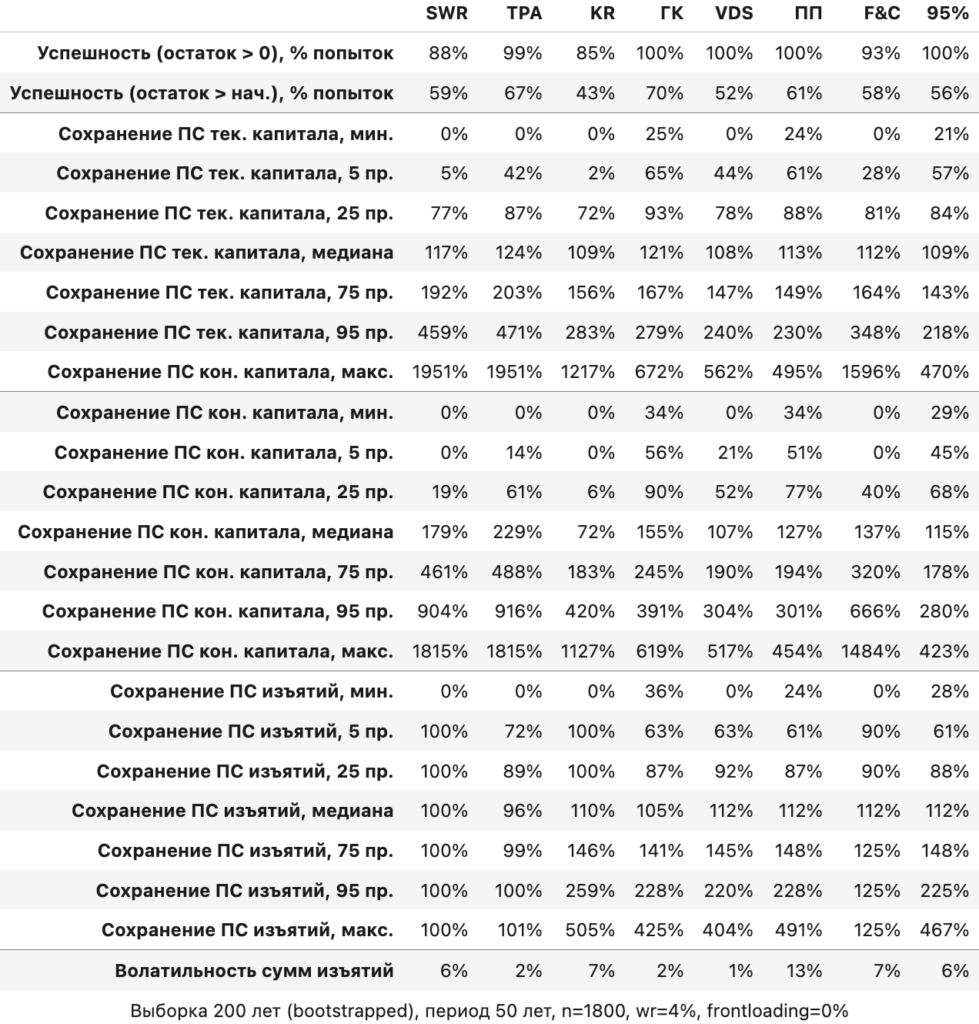 | | SWR | TPA | KR | ГК | VDS | ПП | F&C | 95% |
|---|---|---|---|---|---|---|---|---|
| Успешность (остаток > 0), % попыток | 88% | 99% | 85% | 100% | 100% | 100% | 93% | 100% |
| Успешность (остаток > нач.), % попыток | 59% | 67% | 43% | 70% | 52% | 61% | 58% | 56% |
| Сохранение ПС тек. капитала, мин. | 0% | 0% | 0% | 25% | 0% | 24% | 0% | 21% |
| Сохранение ПС тек. капитала, 5 пр. | 5% | 42% | 2% | 65% | 44% | 61% | 28% | 57% |
| Сохранение ПС тек. капитала, 25 пр. | 77% | 87% | 72% | 93% | 78% | 88% | 81% | 84% |
| Сохранение ПС тек. капитала, медиана | 117% | 124% | 109% | 121% | 108% | 113% | 112% | 109% |
| Сохранение ПС тек. капитала, 75 пр. | 192% | 203% | 156% | 167% | 147% | 149% | 164% | 143% |
| Сохранение ПС тек. капитала, 95 пр. | 459% | 471% | 283% | 279% | 240% | 230% | 348% | 218% |
| Сохранение ПС кон. капитала, макс. | 1951% | 1951% | 1217% | 672% | 562% | 495% | 1596% | 470% |
| Сохранение ПС кон. капитала, мин. | 0% | 0% | 0% | 34% | 0% | 34% | 0% | 29% |
| Сохранение ПС кон. капитала, 5 пр. | 0% | 14% | 0% | 56% | 21% | 51% | 0% | 45% |
| Сохранение ПС кон. капитала, 25 пр. | 19% | 61% | 6% | 90% | 52% | 77% | 40% | 68% |
| Сохранение ПС кон. капитала, медиана | 179% | 229% | 72% | 155% | 107% | 127% | 137% | 115% |
| Сохранение ПС кон. капитала, 75 пр. | 461% | 488% | 183% | 245% | 190% | 194% | 320% | 178% |
| Сохранение ПС кон. капитала, 95 пр. | 904% | 916% | 420% | 391% | 304% | 301% | 666% | 280% |
| Сохранение ПС кон. капитала, макс. | 1815% | 1815% | 1127% | 619% | 517% | 454% | 1484% | 423% |
| Сохранение ПС изъятий, мин. | 0% | 0% | 0% | 36% | 0% | 24% | 0% | 28% |
| Сохранение ПС изъятий, 5 пр. | 100% | 72% | 100% | 63% | 63% | 61% | 90% | 61% |
| Сохранение ПС изъятий, 25 пр. | 100% | 89% | 100% | 87% | 92% | 87% | 90% | 88% |
| Сохранение ПС изъятий, медиана | 100% | 96% | 110% | 105% | 112% | 112% | 112% | 112% |
| Сохранение ПС изъятий, 75 пр. | 100% | 99% | 146% | 141% | 145% | 148% | 125% | 148% |
| Сохранение ПС изъятий, 95 пр. | 100% | 100% | 259% | 228% | 220% | 228% | 125% | 225% |
| Сохранение ПС изъятий, макс. | 100% | 101% | 505% | 425% | 404% | 491% | 125% | 467% |
| Волатильность сумм изъятий | 6% | 2% | 7% | 2% | 1% | 13% | 7% | 6% |

Выборка 200 лет (bootstrapped), период 50 лет, n=1800, wr=4%, frontloading=0%